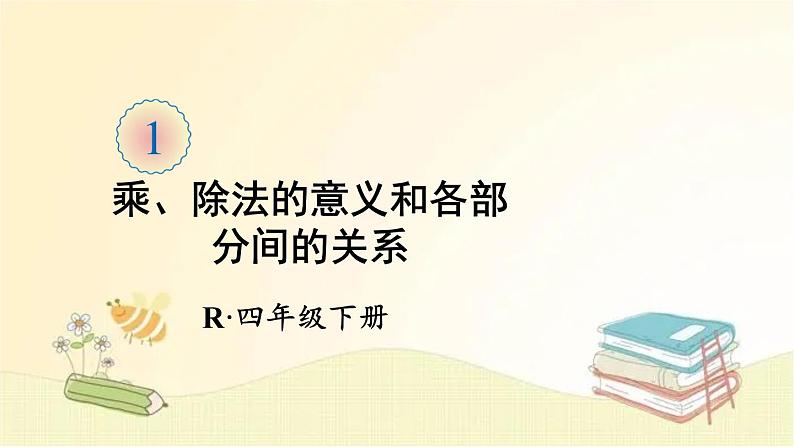 1

乘、除法的意义和各部分间的关系

R·四年级下册